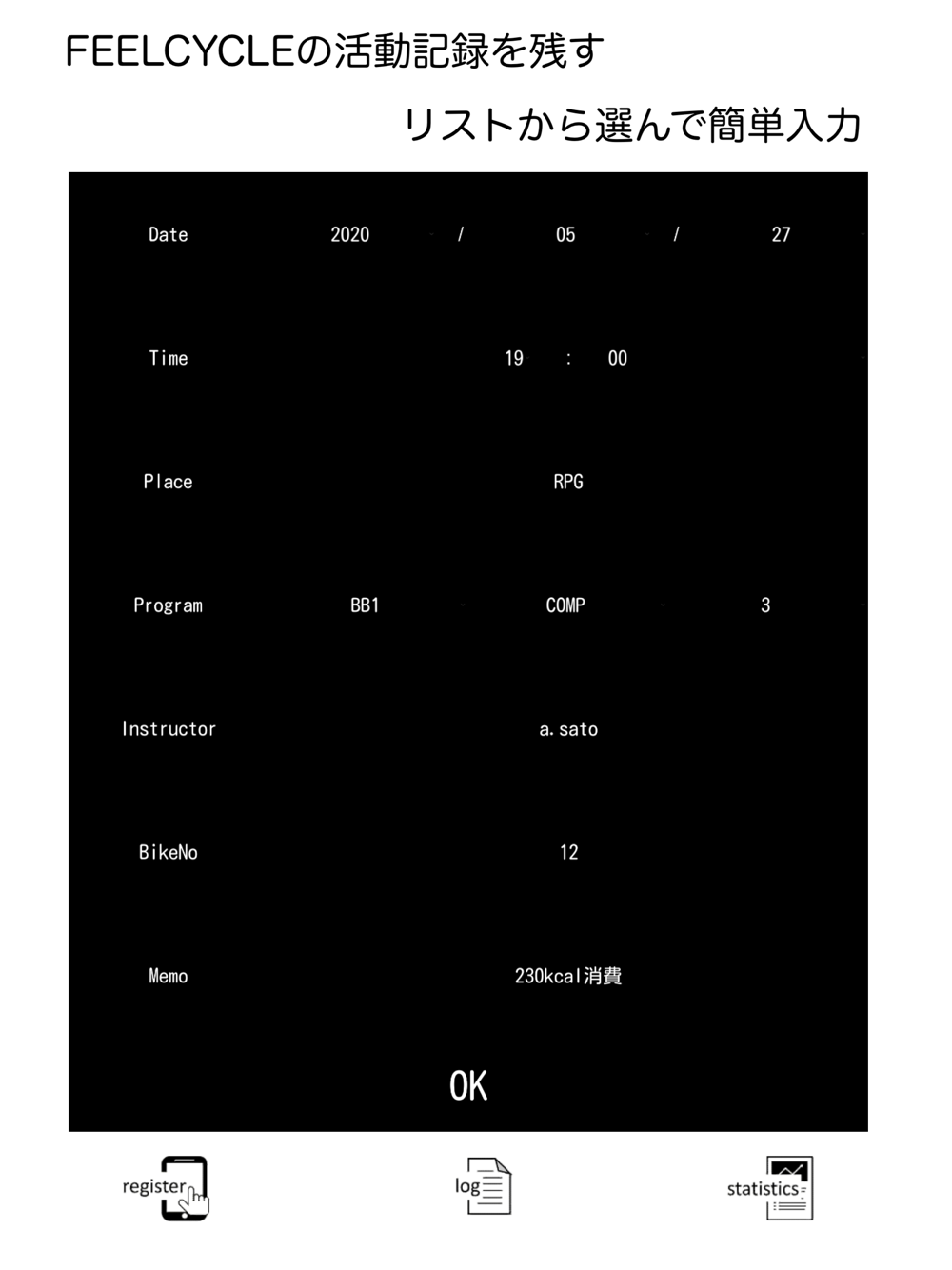 FEELCYCLEの活動記録を残す

リストから選んで簡単入力

Date 2020 / 05 / 27

Time 19 : 00

Place RPG

Program BB1 COMP 3

Instructor a.sato

BikeNo 12

Memo 230kcal消費

OK

register

log

statistics